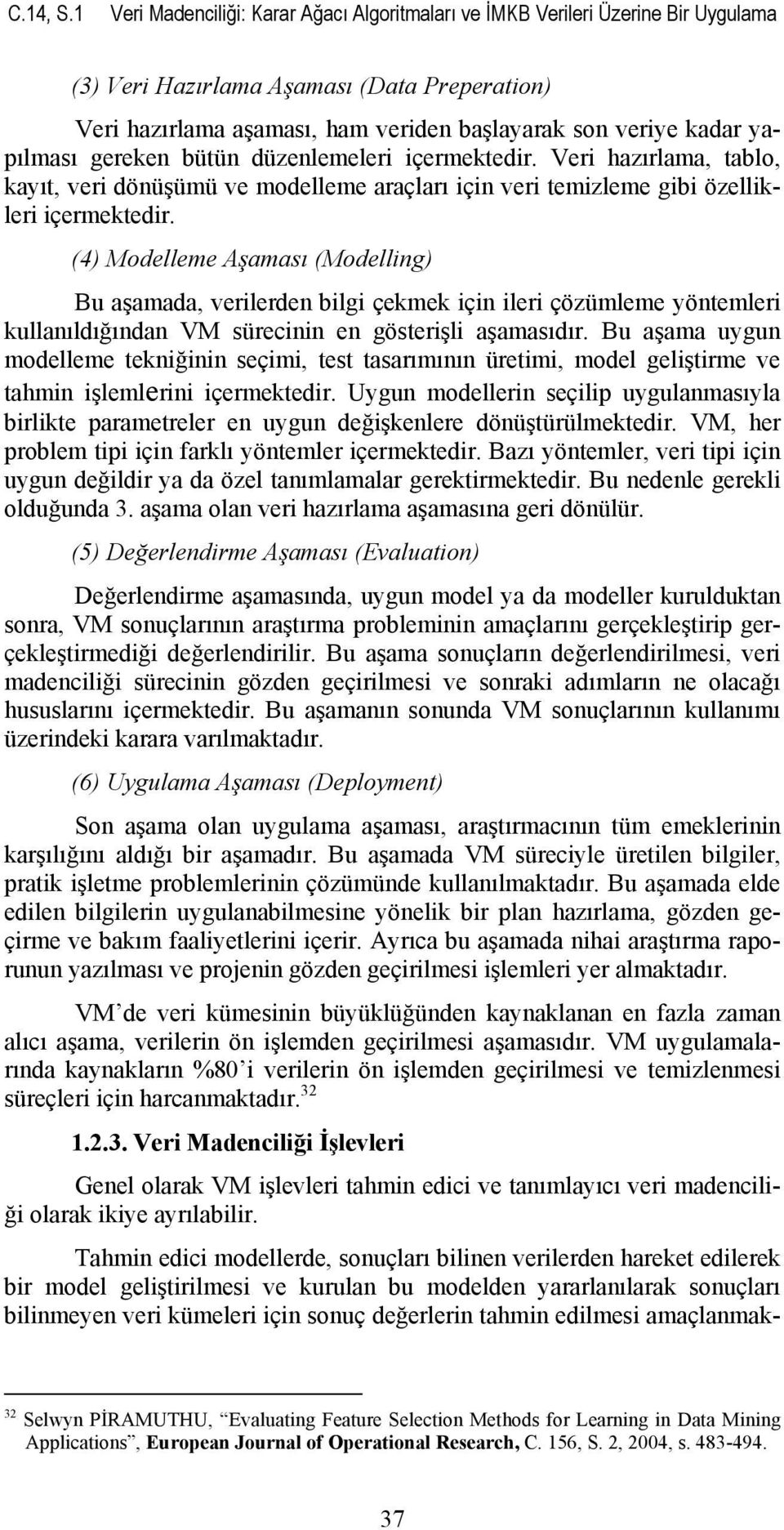 C.14, S.1 Veri Madenciliği: Karar Ağacı Algoritmaları ve İMKB Verileri Üzerine Bir Uygulama

(3) Veri Hazırlama Aşaması (Data Preperation)

Veri hazırlama aşaması, ham veriden başlayarak son veriye kadar yapılması gereken bütün düzenlemeleri içermektedir. Veri hazırlama, tablo, kayıt, veri dönüşümü ve modelleme araçları için veri temizleme gibi özellikleri içermektedir.

(4) Modelleme Aşaması (Modelling)

Bu aşamada, verilerden bilgi çekmek için ileri çözümleme yöntemleri kullanıldığından VM sürecinin en gösterişli aşamasıdır. Bu aşama uygun modelleme tekniğinin seçimi, test tasarımının üretimi, model geliştirme ve tahmin işlemlerini içermektedir. Uygun modellerin seçilip uygulanmasıyla birlikte parametreler en uygun değişkenlere dönüştürülmektedir. VM, her problem tipi için farklı yöntemler içermektedir. Bazı yöntemler, veri tipi için uygun değildir ya da özel tanımlamalar gerektirmektedir. Bu nedenle gerekli olduğunda 3. aşama olan veri hazırlama aşamasına geri dönülür.

(5) Değerlendirme Aşaması (Evaluation)

Değerlendirme aşamasında, uygun model ya da modeller kurulduktan sonra, VM sonuçlarının araştırma probleminin amaçlarını gerçekleştirip gerçekleştirmediği değerlendirilir. Bu aşama sonuçların değerlendirilmesi, veri madenciliği sürecinin gözden geçirilmesi ve sonraki adımların ne olacağı hususlarını içermektedir. Bu aşamanın sonunda VM sonuçlarının kullanımı üzerindeki karara varılmaktadır.

(6) Uygulama Aşaması (Deployment)

Son aşama olan uygulama aşaması, araştırmacının tüm emeklerinin karşılığını aldığı bir aşamadır. Bu aşamada VM süreciyle üretilen bilgiler, pratik işletme problemlerinin çözümünde kullanılmaktadır. Bu aşamada elde edilen bilgilerin uygulanabilmesine yönelik bir plan hazırlama, gözden geçirme ve bakım faaliyetlerini içerir. Ayrıca bu aşamada nihai araştırma raporunun yazılması ve projenin gözden geçirilmesi işlemleri yer almaktadır.

VM’de veri kümesinin büyüklüğünden kaynaklanan en fazla zaman alıcı aşama, verilerin ön işlemden geçirilmesi aşamasıdır. VM uygulamalarında kaynakların %80’i verilerin ön işlemden geçirilmesi ve temizlenmesi süreçleri için harcanmaktadır.$^{32}$

1.2.3. Veri Madenciliği İşlevleri

Genel olarak VM işlevleri tahmin edici ve tanımlayıcı veri madenciliği olarak ikiye ayrılabilir.

Tahmin edici modellerde, sonuçları bilinen verilerden hareket edilerek bir model geliştirilmesi ve kurulan bu modelden yararlanılarak sonuçları bilinmeyen veri kümeleri için sonuç değerlerin tahmin edilmesi amaçlanmak-

$^{32}$ Selwyn PİRAMUTHU, “Evaluating Feature Selection Methods for Learning in Data Mining Applications”, European Journal of Operational Research, C. 156, S. 2, 2004, s. 483-494.

37